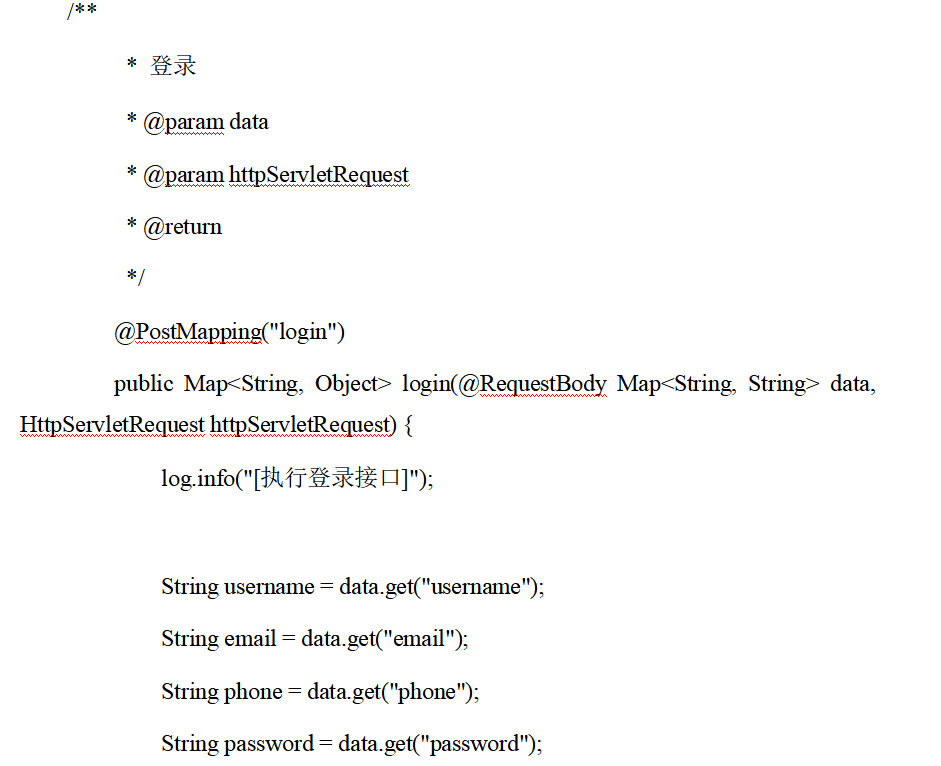 /**

* 登录

* @param data

* @param httpServletRequest

* @return

*/

@PostMapping("login")

public Map<String, Object> login(@RequestBody Map<String, String> data, HttpServletRequest httpServletRequest) {

log.info("[执行登录接口]");

String username = data.get("username");

String email = data.get("email");

String phone = data.get("phone");

String password = data.get("password");